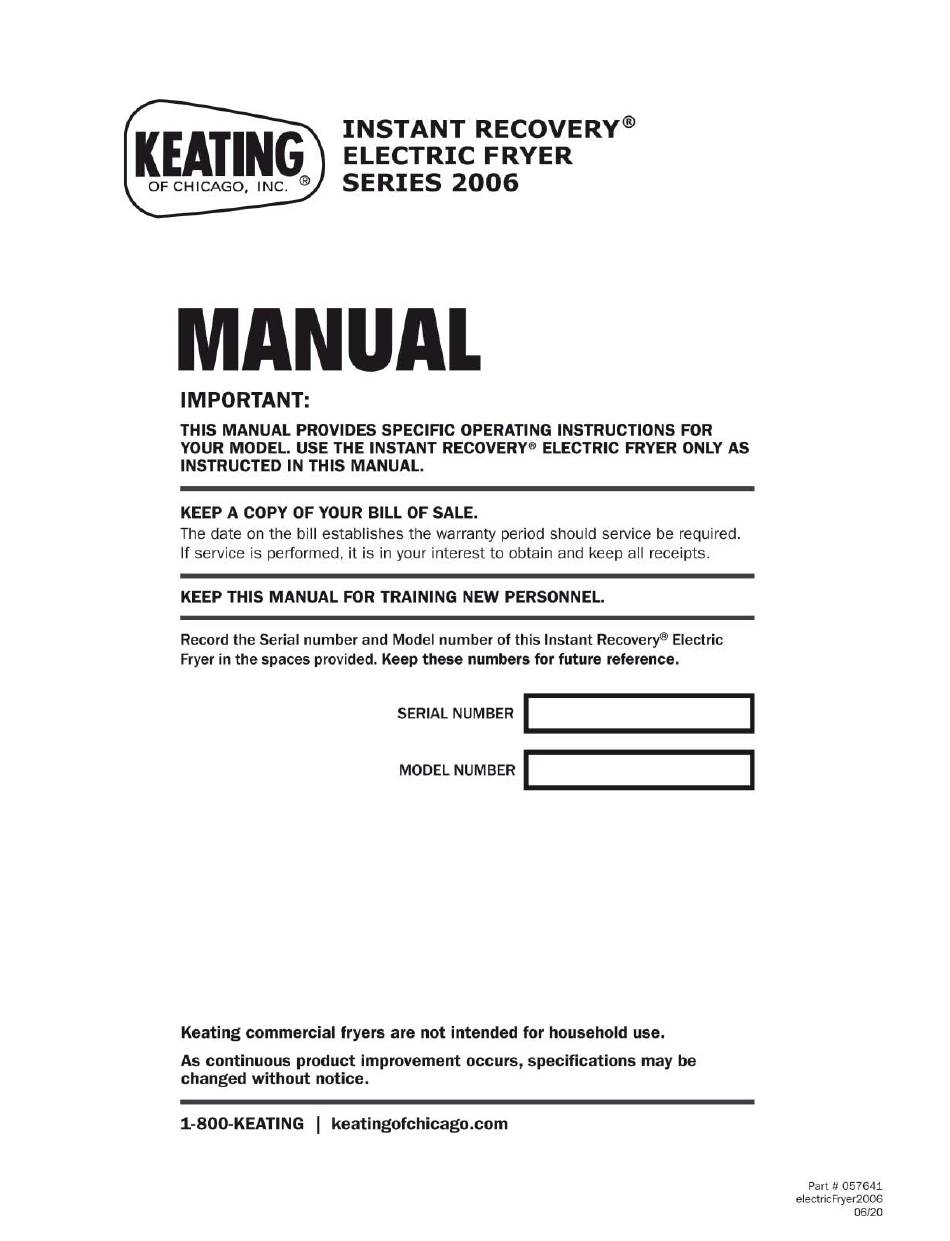 KEATING
OF CHICAGO, INC. ®

INSTANT RECOVERY®
ELECTRIC FRYER
SERIES 2006

MANUAL

IMPORTANT:

THIS MANUAL PROVIDES SPECIFIC OPERATING INSTRUCTIONS FOR YOUR MODEL. USE THE INSTANT RECOVERY® ELECTRIC FRYER ONLY AS INSTRUCTED IN THIS MANUAL.

KEEP A COPY OF YOUR BILL OF SALE.
The date on the bill establishes the warranty period should service be required. If service is performed, it is in your interest to obtain and keep all receipts.

KEEP THIS MANUAL FOR TRAINING NEW PERSONNEL.

Record the Serial number and Model number of this Instant Recovery® Electric Fryer in the spaces provided. Keep these numbers for future reference.

SERIAL NUMBER

MODEL NUMBER

Keating commercial fryers are not intended for household use.

As continuous product improvement occurs, specifications may be changed without notice.

1-800-KEATING | keatingofchicago.com

Part # 057641
electricFryer2006
06/20